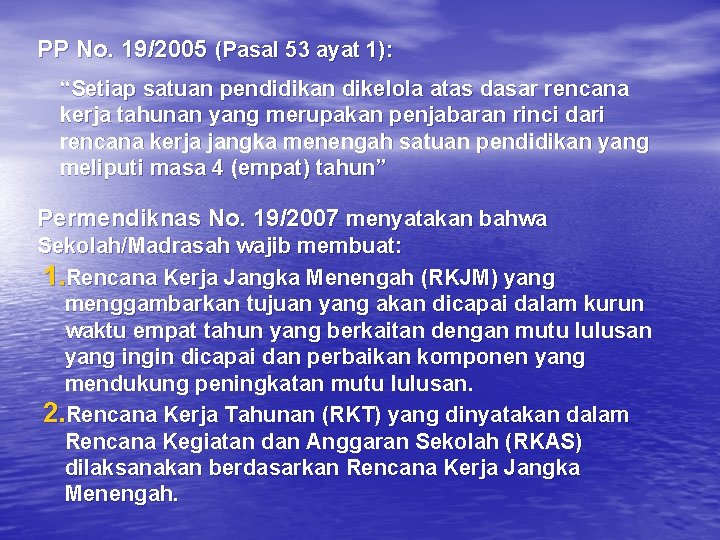 PP No. 19/2005 (Pasal 53 ayat 1):

“Setiap satuan pendidikan dikelola atas dasar rencana kerja tahunan yang merupakan penjabaran rinci dari rencana kerja jangka menengah satuan pendidikan yang meliputi masa 4 (empat) tahun”

Permendiknas No. 19/2007 menyatakan bahwa Sekolah/Madrasah wajib membuat:

1. Rencana Kerja Jangka Menengah (RKJM) yang menggambarkan tujuan yang akan dicapai dalam kurun waktu empat tahun yang berkaitan dengan mutu lulusan yang ingin dicapai dan perbaikan komponen yang mendukung peningkatan mutu lulusan.

2. Rencana Kerja Tahunan (RKT) yang dinyatakan dalam Rencana Kegiatan dan Anggaran Sekolah (RKAS) dilaksanakan berdasarkan Rencana Kerja Jangka Menengah.